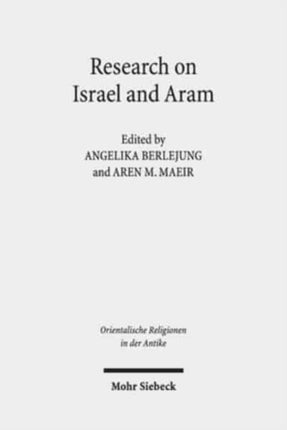 Research on Israel and Aram

Edited by
ANGELIKA BERLEJUNG
and AREN M. MAEIR

Orientalische Religionen in der Antike

Mohr Siebeck